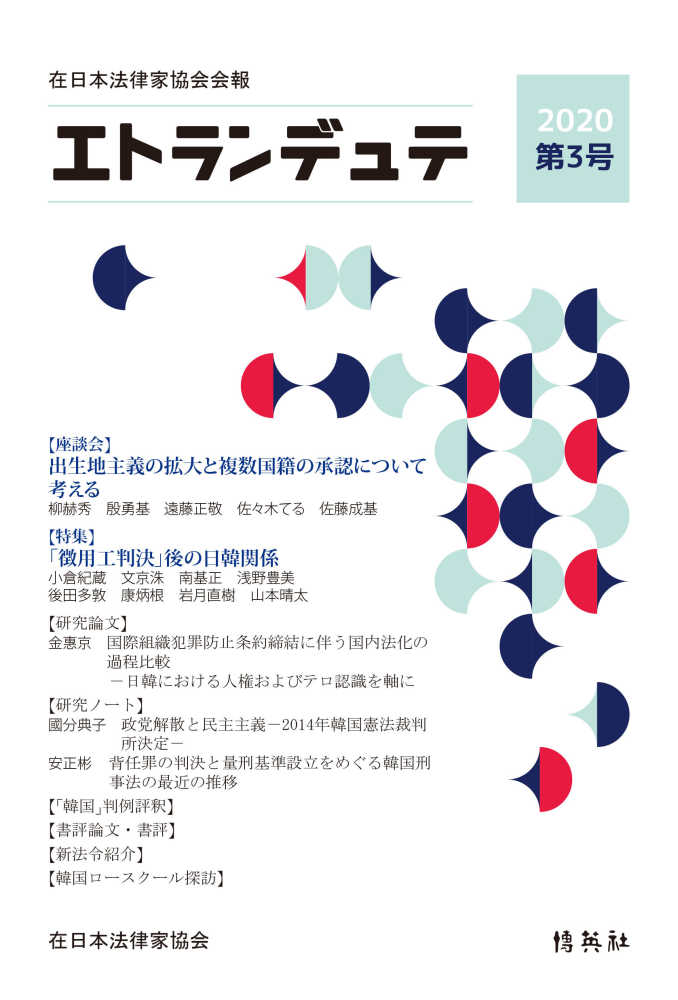 在日本法律家協会会報

エトランデュテ

2020
第3号

【座談会】
出生地主義の拡大と複数国籍の承認について考える
柳赫秀　殷勇基　遠藤正敬　佐々木てる　佐藤成基

【特集】
「徴用工判決」後の日韓関係
小倉紀蔵　文京洙　南基正　浅野豊美
後田多敦　康炳根　岩月直樹　山本晴太

【研究論文】
金惠京　国際組織犯罪防止条約締結に伴う国内法化の過程比較
－日韓における人権およびテロ認識を軸に

【研究ノート】
國分典子　政党解散と民主主義－2014年韓国憲法裁判所決定－
安正彬　背任罪の判決と量刑基準設立をめぐる韓国刑事法の最近の推移

【「韓国」判例評釈】
【書評論文・書評】
【新法令紹介】
【韓国ロースクール探訪】

在日本法律家協会

博英社